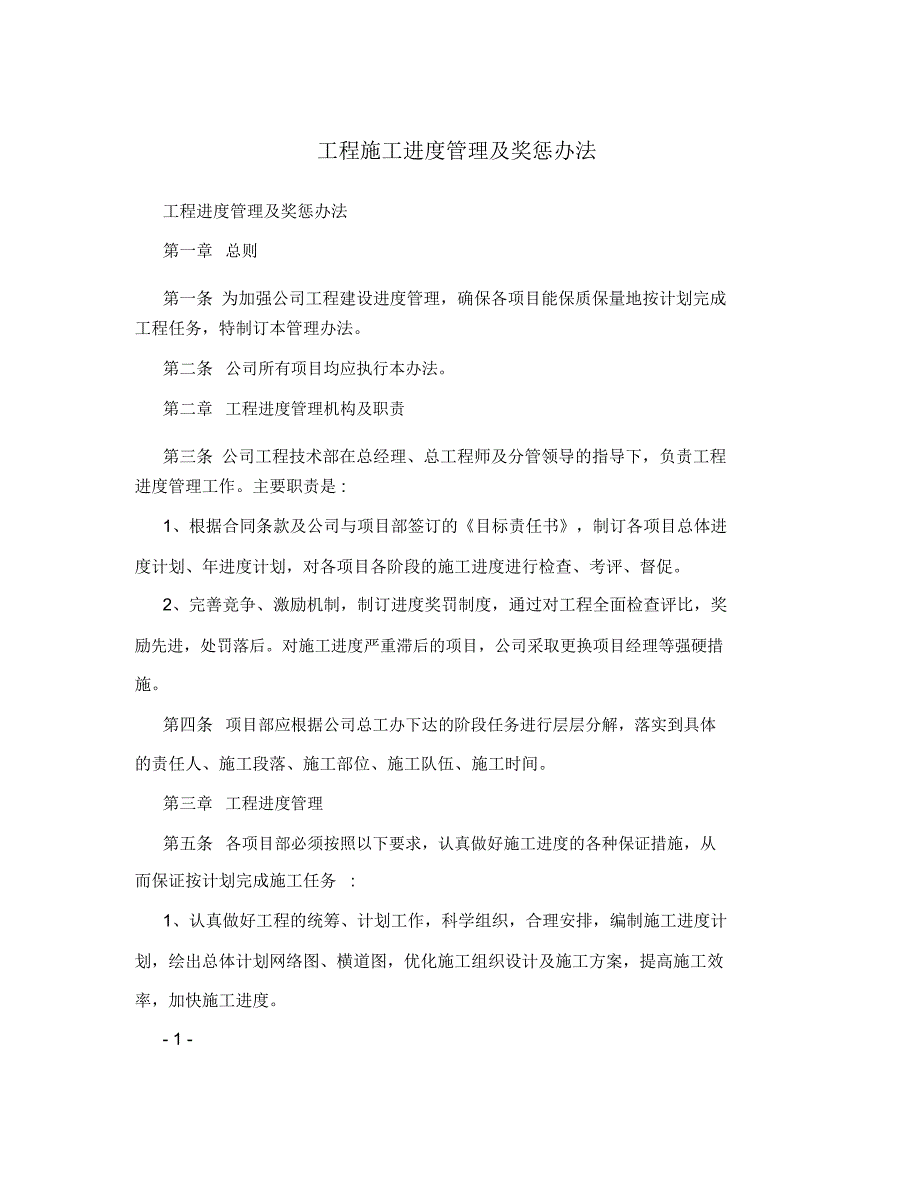 工程施工进度管理及奖惩办法

工程进度管理及奖惩办法

第一章 总则

第一条 为加强公司工程建设进度管理，确保各项目能保质保量地按计划完成工程任务，特制订本管理办法。

第二条 公司所有项目均应执行本办法。

第二章 工程进度管理机构及职责

第三条 公司工程技术部在总经理、总工程师及分管领导的指导下，负责工程进度管理工作。主要职责是：

1、根据合同条款及公司与项目部签订的《目标责任书》，制订各项目总体进度计划、年进度计划，对各项目各阶段的施工进度进行检查、考评、督促。

2、完善竞争、激励机制，制订进度奖罚制度，通过对工程全面检查评比，奖励先进，处罚落后。对施工进度严重滞后的项目，公司采取更换项目经理等强硬措施。

第四条 项目部应根据公司总工办下达的阶段任务进行层层分解，落实到具体的责任人、施工段落、施工部位、施工队伍、施工时间。

第三章 工程进度管理

第五条 各项目部必须按照以下要求，认真做好施工进度的各种保证措施，从而保证按计划完成施工任务 ：

1、认真做好工程的统筹、计划工作，科学组织，合理安排，编制施工进度计划，绘出总体计划网络图、横道图，优化施工组织设计及施工方案，提高施工效率，加快施工进度。

- 1 -